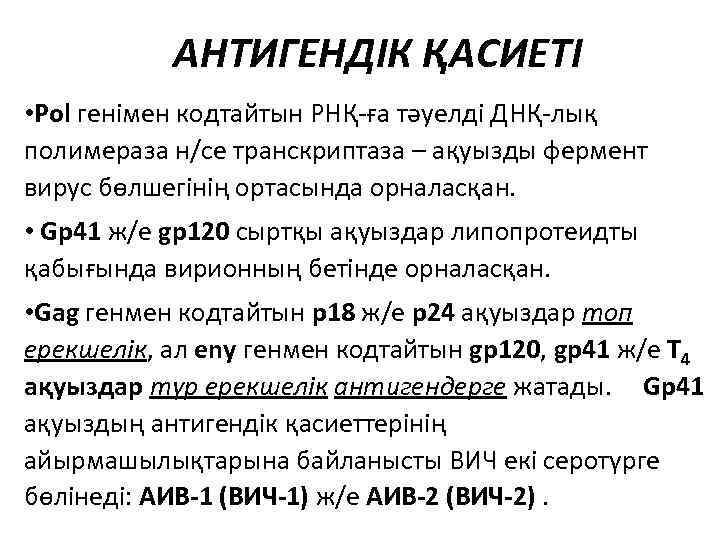 АНТИГЕНДІК ҚАСИЕТІ

•Pol генімен кодтайтын РНҚ-ға тәуелді ДНҚ-лық полимераза н/се транскриптаза – ақуызды фермент вирус бөлшегінің ортасында орналасқан.

• Gp41 ж/е gp120 сыртқы ақуыздар липопротеидты қабығында вирионның бетінде орналасқан.

•Gag генмен кодтайтын p18 ж/е p24 ақуыздар топ ерекшелік, ал eny генмен кодтайтын gp120, gp41 ж/е $T_4$ ақуыздар түр ерекшелік антигендерге жатады. Gp41 ақуыздың антигендік қасиеттерінің айырмашылықтарына байланысты ВИЧ екі серотүрге бөлінеді: АИВ-1 (ВИЧ-1) ж/е АИВ-2 (ВИЧ-2) .